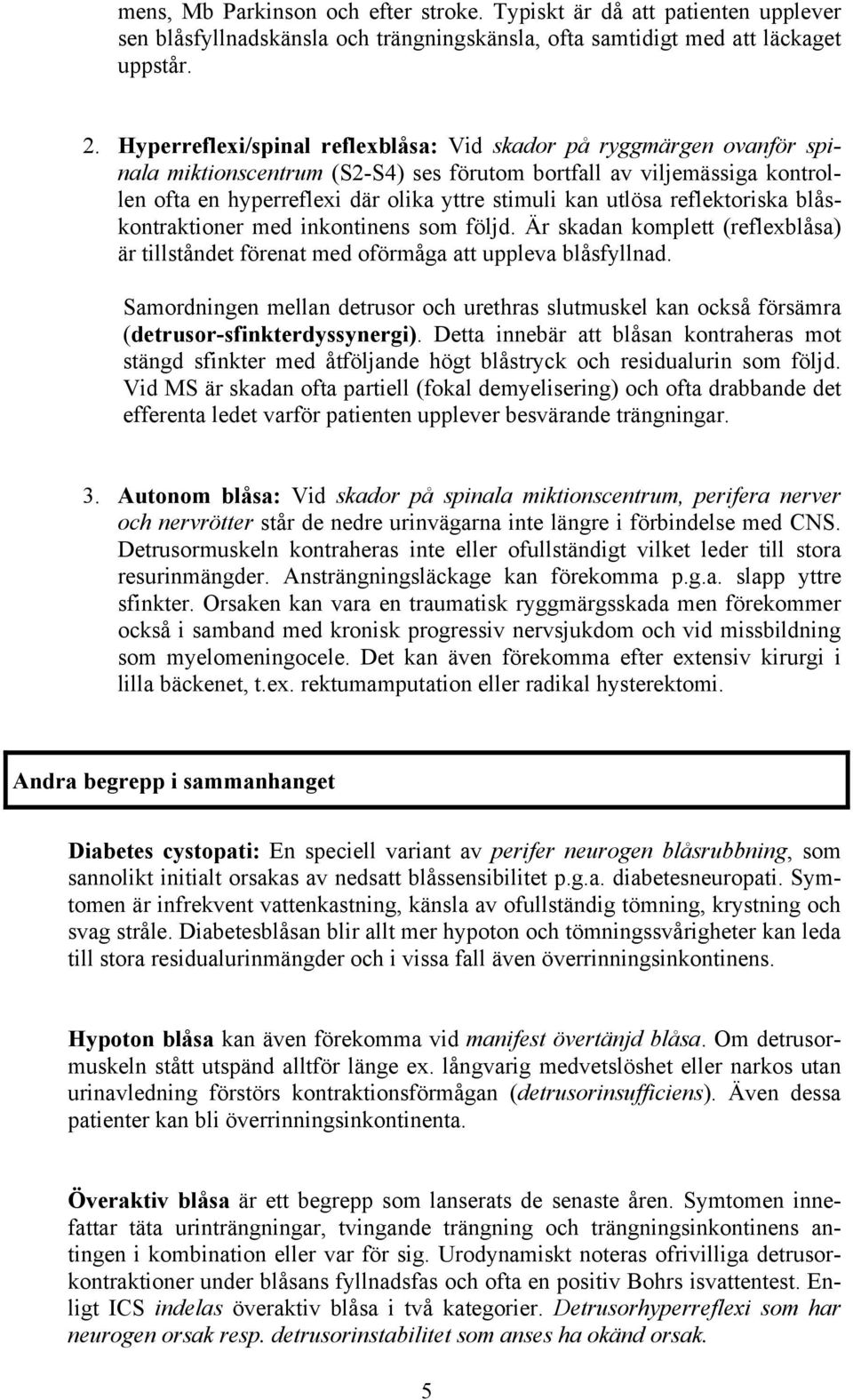 mens, Mb Parkinson och efter stroke. Typiskt är då att patienten upplever sen blåsfyllnadskänsla och trängningskänsla, ofta samtidigt med att läckaget uppstår.

2. Hyperreflexi/spinal reflexblåsa: Vid skador på ryggmärgen ovanför spinala miktionscentrum (S2-S4) ses förutom bortfall av viljemässiga kontrollen ofta en hyperreflexi där olika yttre stimuli kan utlösa reflektoriska blåskontraktioner med inkontinens som följd. Är skadan komplett (reflexblåsa) är tillståndet förenat med oförmåga att uppleva blåsfyllnad.

Samordningen mellan detrusor och urethras slutmuskel kan också försämra (detrusor-sfinkterdyssynergi). Detta innebär att blåsan kontraheras mot stängd sfinkter med åtföljande högt blåstryck och residualurin som följd. Vid MS är skadan ofta partiell (fokal demyelisering) och ofta drabbande det efferenta ledet varför patienten upplever besvärande trängningar.

3. Autonom blåsa: Vid skador på spinala miktionscentrum, perifera nerver och nervrötter står de nedre urinvägarna inte längre i förbindelse med CNS. Detrusormuskeln kontraheras inte eller ofullständigt vilket leder till stora resurinmängder. Ansträngningsläckage kan förekomma p.g.a. slapp yttre sfinkter. Orsaken kan vara en traumatisk ryggmärgsskada men förekommer också i samband med kronisk progressiv nervsjukdom och vid missbildning som myelomeningocele. Det kan även förekomma efter extensiv kirurgi i lilla bäckenet, t.ex. rektumamputation eller radikal hysterektomi.

Andra begrepp i sammanhanget

Diabetes cystopati: En speciell variant av perifer neurogen blåsrubbning, som sannolikt initialt orsakas av nedsatt blåssensibilitet p.g.a. diabetesneuropati. Symtomen är infrekvent vattenkastning, känsla av ofullständig tömning, krystning och svag stråle. Diabetesblåsan blir allt mer hypoton och tömningssvårigheter kan leda till stora residualurinmängder och i vissa fall även överrinningsinkontinens.

Hypoton blåsa kan även förekomma vid manifest övertänjd blåsa. Om detrusormuskeln stått utspänd alltför länge ex. långvarig medvetslöshet eller narkos utan urinavledning förstörs kontraktionsförmågan (detrusorinsufficiens). Även dessa patienter kan bli överrinningsinkontinenta.

Överaktiv blåsa är ett begrepp som lanserats de senaste åren. Symtomen innefattar täta urinträngningar, tvingande trängning och trängningsinkontinens antingen i kombination eller var för sig. Urodynamiskt noteras ofrivilliga detrusorkontraktioner under blåsans fyllnadsfas och ofta en positiv Bohrs isvattentest. Enligt ICS indelas överaktiv blåsa i två kategorier. Detrusorhyperreflexi som har neurogen orsak resp. detrusorinstabilitet som anses ha okänd orsak.

5